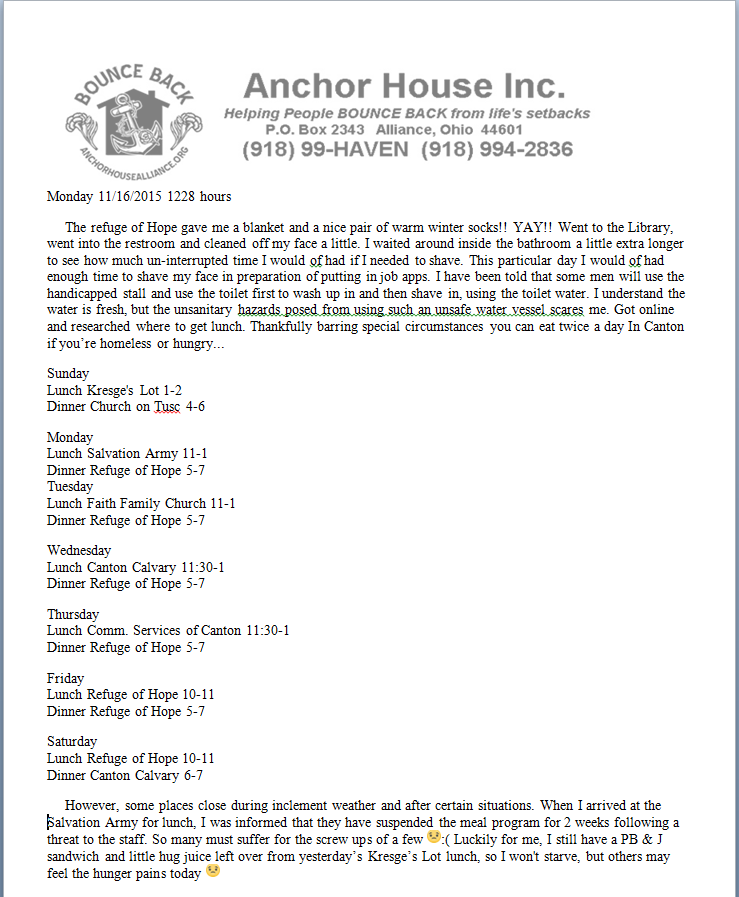 BOUNCE BACK
ANCHORHOUSEALLIANCE.ORG

Anchor House Inc.
Helping People BOUNCE BACK from life's setbacks
P.O. Box 2343 Alliance, Ohio 44601
(918) 99-HAVEN (918) 994-2836

Monday 11/16/2015 1228 hours

The refuge of Hope gave me a blanket and a nice pair of warm winter socks!! YAY!! Went to the Library, went into the restroom and cleaned off my face a little. I waited around inside the bathroom a little extra longer to see how much un-interrupted time I would of had if I needed to shave. This particular day I would of had enough time to shave my face in preparation of putting in job apps. I have been told that some men will use the handicapped stall and use the toilet first to wash up in and then shave in, using the toilet water. I understand the water is fresh, but the unsanitary hazards posed from using such an unsafe water vessel scares me. Got online and researched where to get lunch. Thankfully barring special circumstances you can eat twice a day In Canton if you're homeless or hungry...

Sunday
Lunch Kresge's Lot 1-2
Dinner Church on Tusc 4-6

Monday
Lunch Salvation Army 11-1
Dinner Refuge of Hope 5-7
Tuesday
Lunch Faith Family Church 11-1
Dinner Refuge of Hope 5-7

Wednesday
Lunch Canton Calvary 11:30-1
Dinner Refuge of Hope 5-7

Thursday
Lunch Comm. Services of Canton 11:30-1
Dinner Refuge of Hope 5-7

Friday
Lunch Refuge of Hope 10-11
Dinner Refuge of Hope 5-7

Saturday
Lunch Refuge of Hope 10-11
Dinner Canton Calvary 6-7

However, some places close during inclement weather and after certain situations. When I arrived at the Salvation Army for lunch, I was informed that they have suspended the meal program for 2 weeks following a threat to the staff. So many must suffer for the screw ups of a few :( Luckily for me, I still have a PB & J sandwich and little hug juice left over from yesterday's Kresge's Lot lunch, so I won't starve, but others may feel the hunger pains today